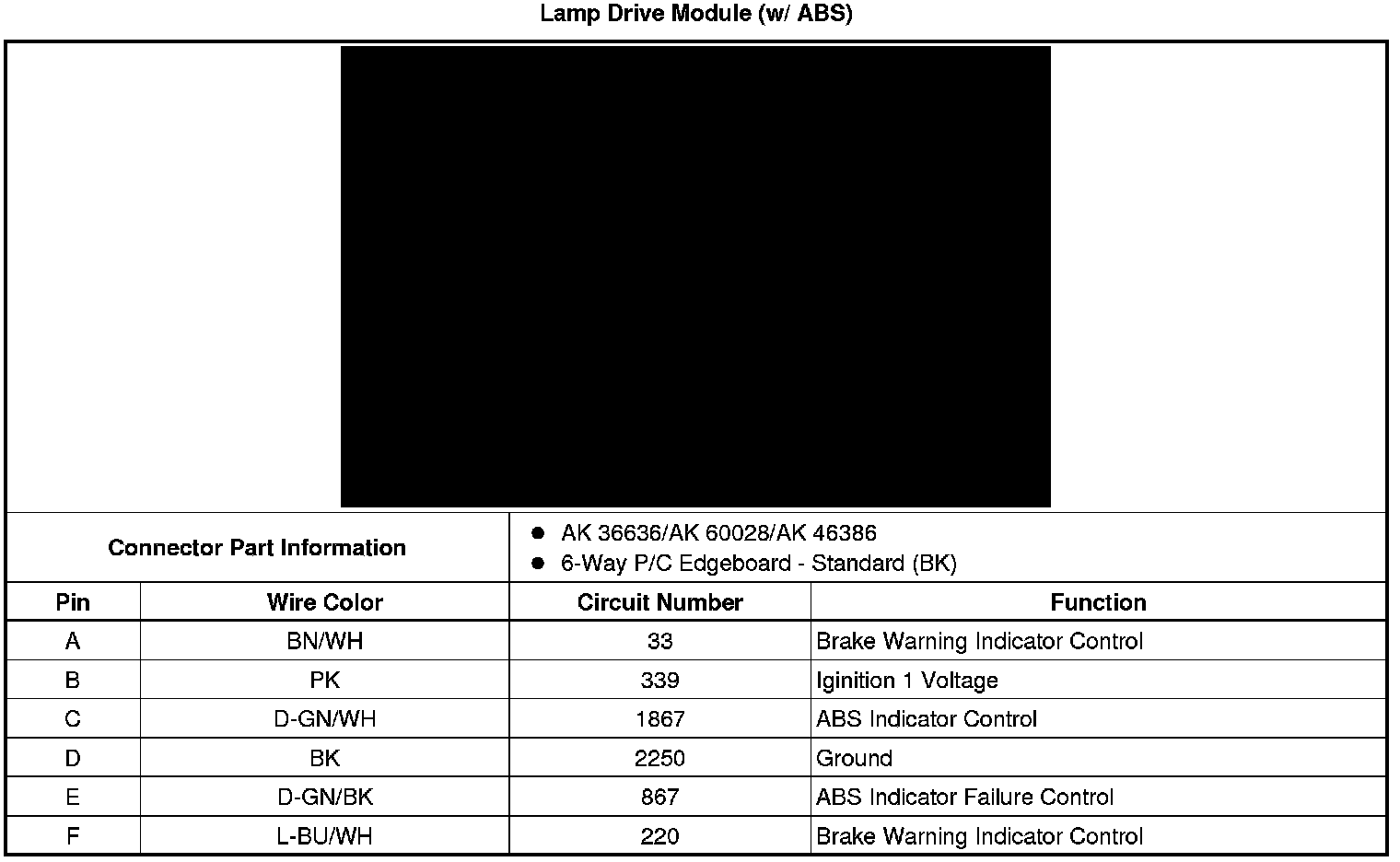 Lamp Drive Module (w/ ABS)

Connector Part Information
• AK 36636/AK 60028/AK 46386
• 6-Way P/C Edgeboard - Standard (BK)

| Pin | Wire Color | Circuit Number | Function |
|---|---|---|---|
| A | BN/WH | 33 | Brake Warning Indicator Control |
| B | PK | 339 | Iginition 1 Voltage |
| C | D-GN/WH | 1867 | ABS Indicator Control |
| D | BK | 2250 | Ground |
| E | D-GN/BK | 867 | ABS Indicator Failure Control |
| F | L-BU/WH | 220 | Brake Warning Indicator Control |